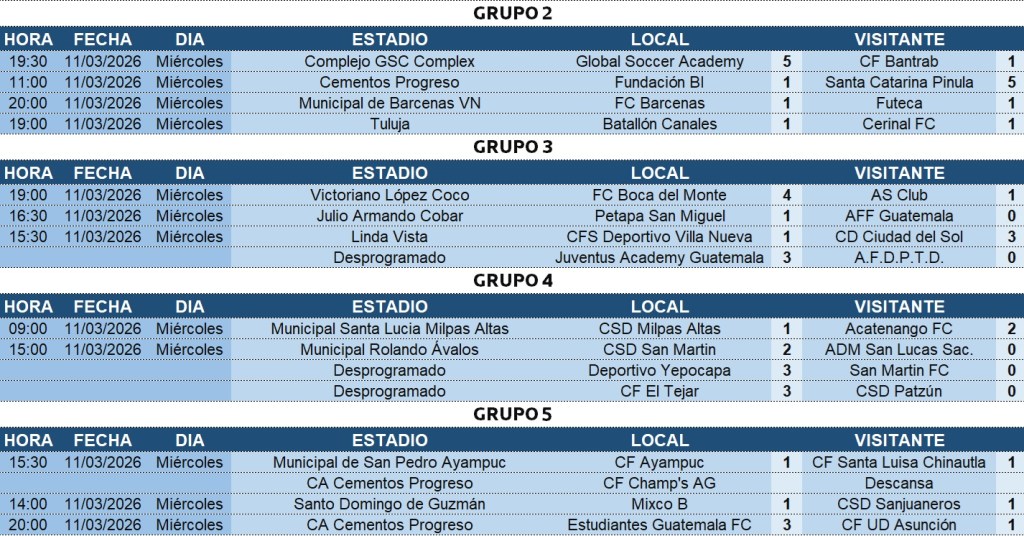 GRUPO 2

| HORA | FECHA | DIA | ESTADIO | LOCAL | | VISITANTE | |
|---|---|---|---|---|---|---|---|
| 19:30 | 11/03/2026 | Miércoles | Complejo GSC Complex | Global Soccer Academy | 5 | CF Bantrab | 1 |
| 11:00 | 11/03/2026 | Miércoles | Cementos Progreso | Fundación BI | 1 | Santa Catarina Pinula | 5 |
| 20:00 | 11/03/2026 | Miércoles | Municipal de Barcenas VN | FC Barcenas | 1 | Futeca | 1 |
| 19:00 | 11/03/2026 | Miércoles | Tuluja | Batallón Canales | 1 | Cerinal FC | 1 |

GRUPO 3

| HORA | FECHA | DIA | ESTADIO | LOCAL | | VISITANTE | |
|---|---|---|---|---|---|---|---|
| 19:00 | 11/03/2026 | Miércoles | Victoriano López Coco | FC Boca del Monte | 4 | AS Club | 1 |
| 16:30 | 11/03/2026 | Miércoles | Julio Armando Cobar | Petapa San Miguel | 1 | AFF Guatemala | 0 |
| 15:30 | 11/03/2026 | Miércoles | Linda Vista | CFS Deportivo Villa Nueva | 1 | CD Ciudad del Sol | 3 |
| | | | Desprogramado | Juventus Academy Guatemala | 3 | A.F.D.P.T.D. | 0 |

GRUPO 4

| HORA | FECHA | DIA | ESTADIO | LOCAL | | VISITANTE | |
|---|---|---|---|---|---|---|---|
| 09:00 | 11/03/2026 | Miércoles | Municipal Santa Lucia Milpas Altas | CSD Milpas Altas | 1 | Acatenango FC | 2 |
| 15:00 | 11/03/2026 | Miércoles | Municipal Rolando Ávalos | CSD San Martin | 2 | ADM San Lucas Sac. | 0 |
| | | | Desprogramado | Deportivo Yepocapa | 3 | San Martin FC | 0 |
| | | | Desprogramado | CF El Tejar | 3 | CSD Patzún | 0 |

GRUPO 5

| HORA | FECHA | DIA | ESTADIO | LOCAL | | VISITANTE | |
|---|---|---|---|---|---|---|---|
| 15:30 | 11/03/2026 | Miércoles | Municipal de San Pedro Ayampuc | CF Ayampuc | 1 | CF Santa Luisa Chinautla | 1 |
| | | | CA Cementos Progreso | CF Champ's AG | | Descansa | |
| 14:00 | 11/03/2026 | Miércoles | Santo Domingo de Guzmán | Mixco B | 1 | CSD Sanjuaneros | 1 |
| 20:00 | 11/03/2026 | Miércoles | CA Cementos Progreso | Estudiantes Guatemala FC | 3 | CF UD Asunción | 1 |